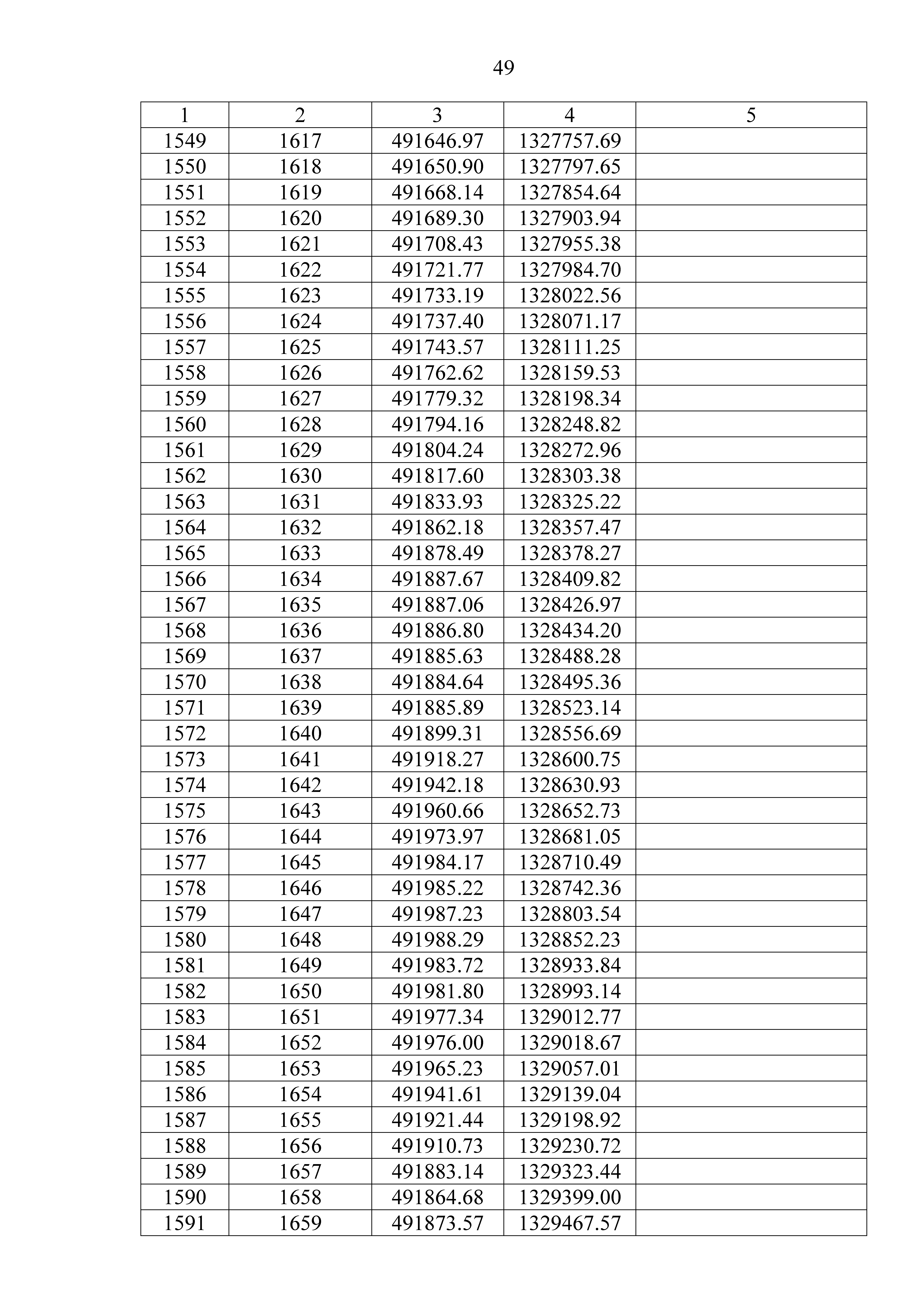 49

| 1 | 2 | 3 | 4 | 5 |
|---|---|---|---|---|
| 1549 | 1617 | 491646.97 | 1327757.69 | |
| 1550 | 1618 | 491650.90 | 1327797.65 | |
| 1551 | 1619 | 491668.14 | 1327854.64 | |
| 1552 | 1620 | 491689.30 | 1327903.94 | |
| 1553 | 1621 | 491708.43 | 1327955.38 | |
| 1554 | 1622 | 491721.77 | 1327984.70 | |
| 1555 | 1623 | 491733.19 | 1328022.56 | |
| 1556 | 1624 | 491737.40 | 1328071.17 | |
| 1557 | 1625 | 491743.57 | 1328111.25 | |
| 1558 | 1626 | 491762.62 | 1328159.53 | |
| 1559 | 1627 | 491779.32 | 1328198.34 | |
| 1560 | 1628 | 491794.16 | 1328248.82 | |
| 1561 | 1629 | 491804.24 | 1328272.96 | |
| 1562 | 1630 | 491817.60 | 1328303.38 | |
| 1563 | 1631 | 491833.93 | 1328325.22 | |
| 1564 | 1632 | 491862.18 | 1328357.47 | |
| 1565 | 1633 | 491878.49 | 1328378.27 | |
| 1566 | 1634 | 491887.67 | 1328409.82 | |
| 1567 | 1635 | 491887.06 | 1328426.97 | |
| 1568 | 1636 | 491886.80 | 1328434.20 | |
| 1569 | 1637 | 491885.63 | 1328488.28 | |
| 1570 | 1638 | 491884.64 | 1328495.36 | |
| 1571 | 1639 | 491885.89 | 1328523.14 | |
| 1572 | 1640 | 491899.31 | 1328556.69 | |
| 1573 | 1641 | 491918.27 | 1328600.75 | |
| 1574 | 1642 | 491942.18 | 1328630.93 | |
| 1575 | 1643 | 491960.66 | 1328652.73 | |
| 1576 | 1644 | 491973.97 | 1328681.05 | |
| 1577 | 1645 | 491984.17 | 1328710.49 | |
| 1578 | 1646 | 491985.22 | 1328742.36 | |
| 1579 | 1647 | 491987.23 | 1328803.54 | |
| 1580 | 1648 | 491988.29 | 1328852.23 | |
| 1581 | 1649 | 491983.72 | 1328933.84 | |
| 1582 | 1650 | 491981.80 | 1328993.14 | |
| 1583 | 1651 | 491977.34 | 1329012.77 | |
| 1584 | 1652 | 491976.00 | 1329018.67 | |
| 1585 | 1653 | 491965.23 | 1329057.01 | |
| 1586 | 1654 | 491941.61 | 1329139.04 | |
| 1587 | 1655 | 491921.44 | 1329198.92 | |
| 1588 | 1656 | 491910.73 | 1329230.72 | |
| 1589 | 1657 | 491883.14 | 1329323.44 | |
| 1590 | 1658 | 491864.68 | 1329399.00 | |
| 1591 | 1659 | 491873.57 | 1329467.57 | |